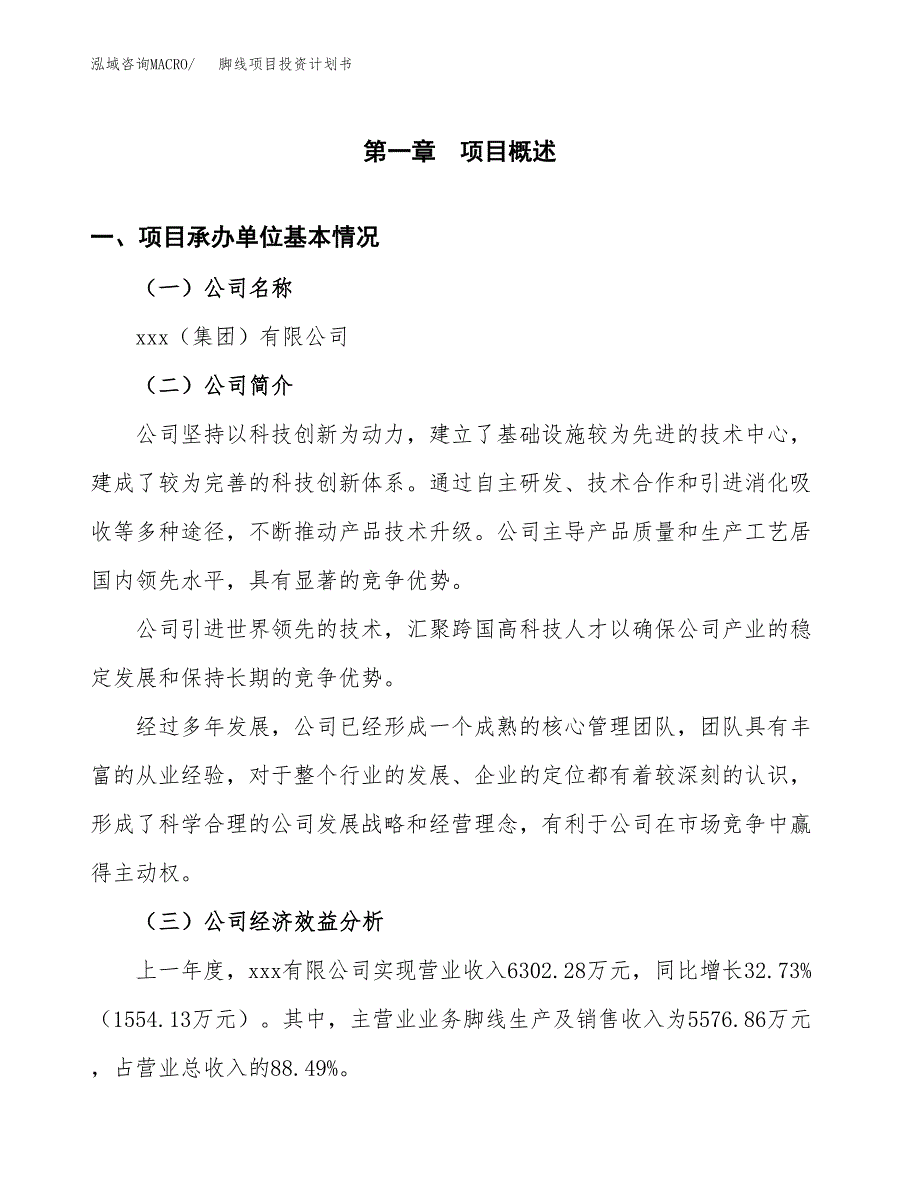 泓域咨询MACRO/　　脚线项目投资计划书

第一章　项目概述

一、项目承办单位基本情况

（一）公司名称

xxx（集团）有限公司

（二）公司简介

公司坚持以科技创新为动力，建立了基础设施较为先进的技术中心，建成了较为完善的科技创新体系。通过自主研发、技术合作和引进消化吸收等多种途径，不断推动产品技术升级。公司主导产品质量和生产工艺居国内领先水平，具有显著的竞争优势。

公司引进世界领先的技术，汇聚跨国高科技人才以确保公司产业的稳定发展和保持长期的竞争优势。

经过多年发展，公司已经形成一个成熟的核心管理团队，团队具有丰富的从业经验，对于整个行业的发展、企业的定位都有着较深刻的认识，形成了科学合理的公司发展战略和经营理念，有利于公司在市场竞争中赢得主动权。

（三）公司经济效益分析

上一年度，xxx有限公司实现营业收入6302.28万元，同比增长32.73%（1554.13万元）。其中，主营业业务脚线生产及销售收入为5576.86万元，占营业总收入的88.49%。